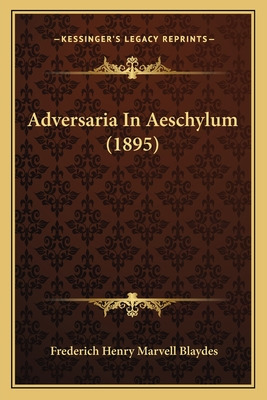 —KESSINGER'S LEGACY REPRINTS—

Adversaria In Aeschylum (1895)

Frederich Henry Marvell Blaydes